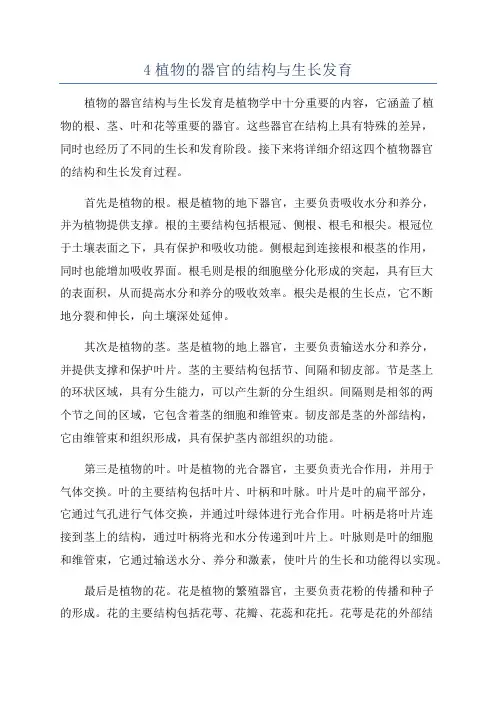 4 植物的器官的结构与生长发育

植物的器官结构与生长发育是植物学中十分重要的内容，它涵盖了植物的根、茎、叶和花等重要的器官。这些器官在结构上具有特殊的差异，同时也经历了不同的生长和发育阶段。接下来将详细介绍这四个植物器官的结构和生长发育过程。

首先是植物的根。根是植物的地下器官，主要负责吸收水分和养分，并为植物提供支撑。根的主要结构包括根冠、侧根、根毛和根尖。根冠位于土壤表面之下，具有保护和吸收功能。侧根起到连接根和根茎的作用，同时也能增加吸收界面。根毛则是根的细胞壁分化形成的突起，具有巨大的表面积，从而提高水分和养分的吸收效率。根尖是根的生长点，它不断地分裂和伸长，向土壤深处延伸。

其次是植物的茎。茎是植物的地上器官，主要负责输送水分和养分，并提供支撑和保护叶片。茎的主要结构包括节、间隔和韧皮部。节是茎上的环状区域，具有分生能力，可以产生新的分生组织。间隔则是相邻的两个节之间的区域，它包含着茎的细胞和维管束。韧皮部是茎的外部结构，它由维管束和组织形成，具有保护茎内部组织的功能。

第三是植物的叶。叶是植物的光合器官，主要负责光合作用，并用于气体交换。叶的主要结构包括叶片、叶柄和叶脉。叶片是叶的扁平部分，它通过气孔进行气体交换，并通过叶绿体进行光合作用。叶柄是将叶片连接到茎上的结构，通过叶柄将光和水分传递到叶片上。叶脉则是叶的细胞和维管束，它通过输送水分、养分和激素，使叶片的生长和功能得以实现。

最后是植物的花。花是植物的繁殖器官，主要负责花粉的传播和种子的形成。花的主要结构包括花萼、花瓣、花蕊和花托。花萼是花的外部结